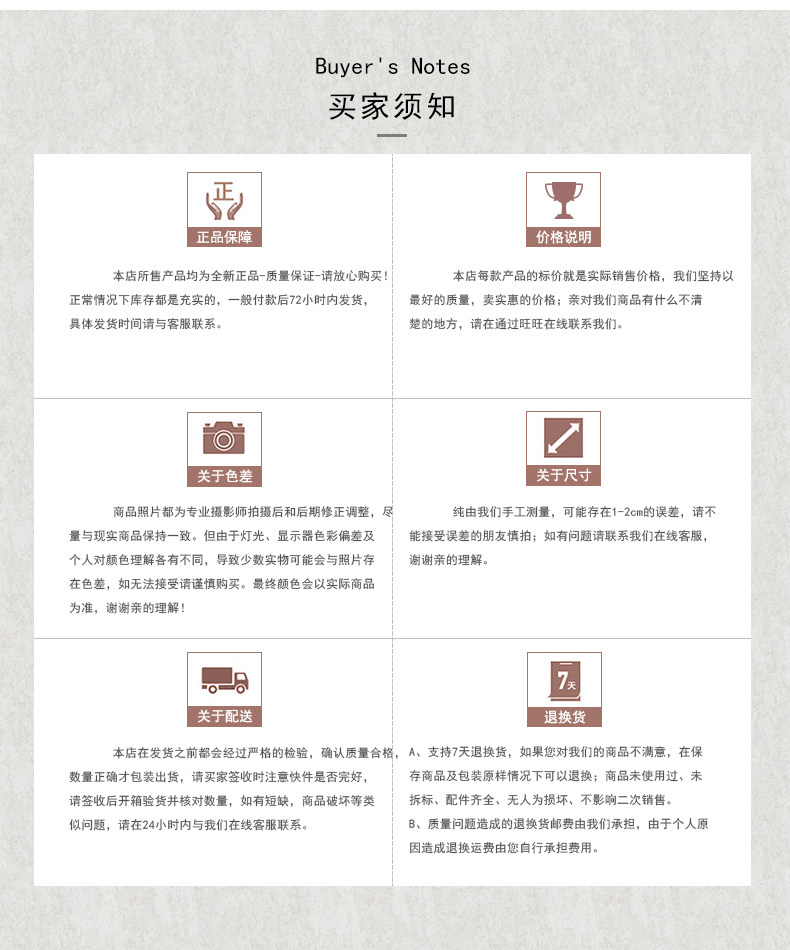 Buyer's Notes
买家须知

正
正品保障

本店所售产品均为全新正品-质量保证-请放心购买！正常情况下库存都是充实的，一般付款后72小时内发货，具体发货时间请与客服联系。

价格说明

本店每款产品的标价就是实际销售价格，我们坚持以最好的质量，卖实惠的价格；亲对我们商品有什么不清楚的地方，请在通过旺旺在线联系我们。

关于色差

商品照片都为专业摄影师拍摄后和后期修正调整，尽量与现实商品保持一致。但由于灯光、显示器色彩偏差及个人对颜色理解各有不同，导致少数实物可能会与照片存在色差，如无法接受请谨慎购买。最终颜色会以实际商品为准，谢谢亲的理解！

关于尺寸

纯由我们手工测量，可能存在1-2cm的误差，请不能接受误差的朋友慎拍；如有问题请联系我们在线客服，谢谢亲的理解。

关于配送

本店在发货之前都会经过严格的检验，确认质量合格，数量正确才包装出货，请买家签收时注意快件是否完好，请签收后开箱验货并核对数量，如有短缺，商品破坏等类似问题，请在24小时内与我们在线客服联系。

7天
退换货

A、支持7天退换货，如果您对我们的商品不满意，在保存商品及包装原样情况下可以退换；商品未使用过、未拆标、配件齐全、无人为损坏、不影响二次销售。
B、质量问题造成的退换货邮费由我们承担，由于个人原因造成退换运费由您自行承担费用。